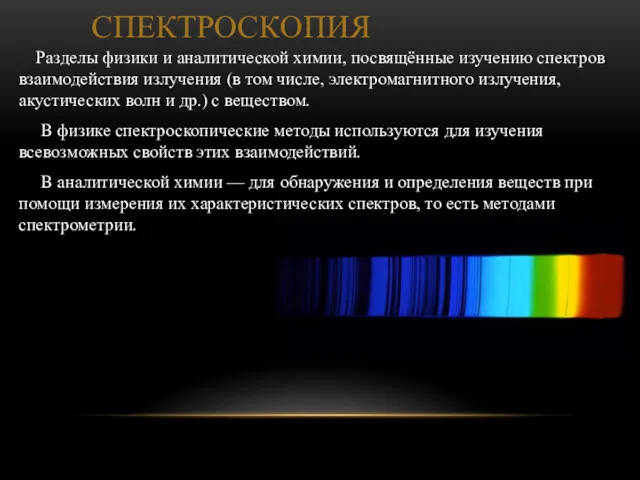 СПЕКТРОСКОПИЯ

Разделы физики и аналитической химии, посвящённые изучению спектров взаимодействия излучения (в том числе, электромагнитного излучения, акустических волн и др.) с веществом.

В физике спектроскопические методы используются для изучения всевозможных свойств этих взаимодействий.

В аналитической химии — для обнаружения и определения веществ при помощи измерения их характеристических спектров, то есть методами спектрометрии.